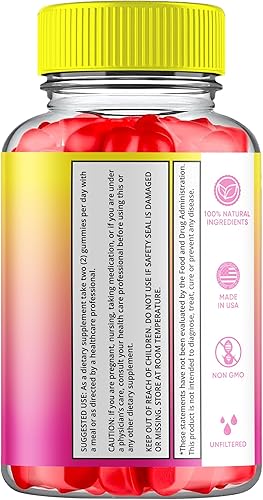 SUGGESTED USE: As a dietary supplement take two (2) gummies per day with a meal or as directed by a healthcare professional.

CAUTION: If you are pregnant, nursing, taking medication, or if you are under a physician's care, consult your health care professional before using this or any other dietary supplement.

KEEP OUT OF REACH OF CHILDREN. DO NOT USE IF SAFETY SEAL IS DAMAGED OR MISSING. STORE AT ROOM TEMPERATURE.

*These statements have not been evaluated by the Food and Drug Administration. This product is not intended to diagnose, treat, cure or prevent any disease.

100% NATURAL INGREDIENTS

MADE IN USA

NON GMO

UNFILTERED